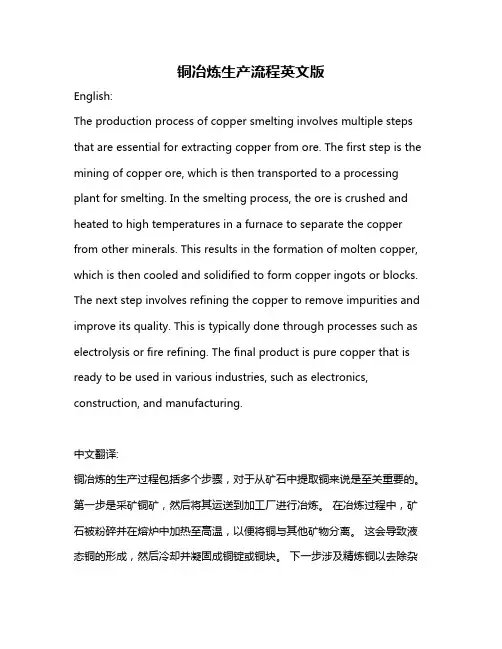 铜冶炼生产流程英文版

English:

The production process of copper smelting involves multiple steps that are essential for extracting copper from ore. The first step is the mining of copper ore, which is then transported to a processing plant for smelting. In the smelting process, the ore is crushed and heated to high temperatures in a furnace to separate the copper from other minerals. This results in the formation of molten copper, which is then cooled and solidified to form copper ingots or blocks. The next step involves refining the copper to remove impurities and improve its quality. This is typically done through processes such as electrolysis or fire refining. The final product is pure copper that is ready to be used in various industries, such as electronics, construction, and manufacturing.

中文翻译:

铜冶炼的生产过程包括多个步骤，对于从矿石中提取铜来说是至关重要的。第一步是采矿铜矿，然后将其运送到加工厂进行冶炼。 在冶炼过程中，矿石被粉碎并在熔炉中加热至高温，以便将铜与其他矿物分离。 这会导致液态铜的形成，然后冷却并凝固成铜锭或铜块。 下一步涉及精炼铜以去除杂